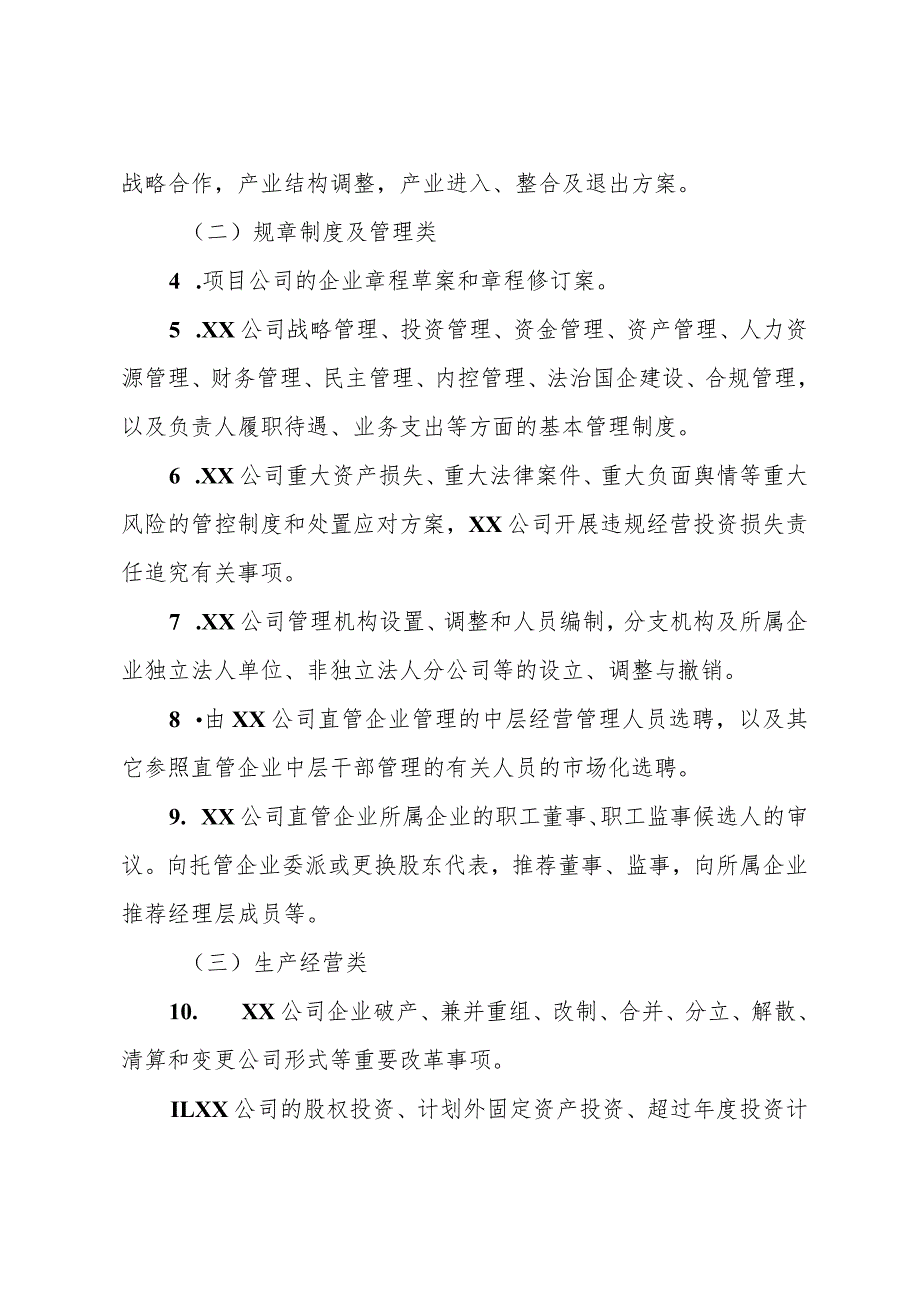 战略合作，产业结构调整，产业进入、整合及退出方案。

（二）规章制度及管理类

4 .项目公司的企业章程草案和章程修订案。

5 .XX公司战略管理、投资管理、资金管理、资产管理、人力资源管理、财务管理、民主管理、内控管理、法治国企建设、合规管理，以及负责人履职待遇、业务支出等方面的基本管理制度。

6 .XX公司重大资产损失、重大法律案件、重大负面舆情等重大风险的管控制度和处置应对方案，XX公司开展违规经营投资损失责任追究有关事项。

7 .XX公司管理机构设置、调整和人员编制，分支机构及所属企业独立法人单位、非独立法人分公司等的设立、调整与撤销。

8 •由XX公司直管企业管理的中层经营管理人员选聘，以及其它参照直管企业中层干部管理的有关人员的市场化选聘。

9. XX公司直管企业所属企业的职工董事、职工监事候选人的审议。向托管企业委派或更换股东代表，推荐董事、监事，向所属企业推荐经理层成员等。

（三）生产经营类

10. XX公司企业破产、兼并重组、改制、合并、分立、解散、清算和变更公司形式等重要改革事项。

ILXX公司的股权投资、计划外固定资产投资、超过年度投资计